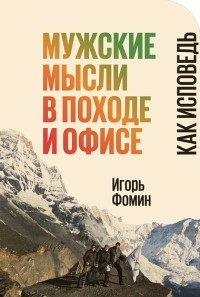 МУЖСКИЕ МЫСЛИ В ПОХОДЕ И ОФИСЕ

КАК ИСПОВЕДЬ

Игорь Фомин